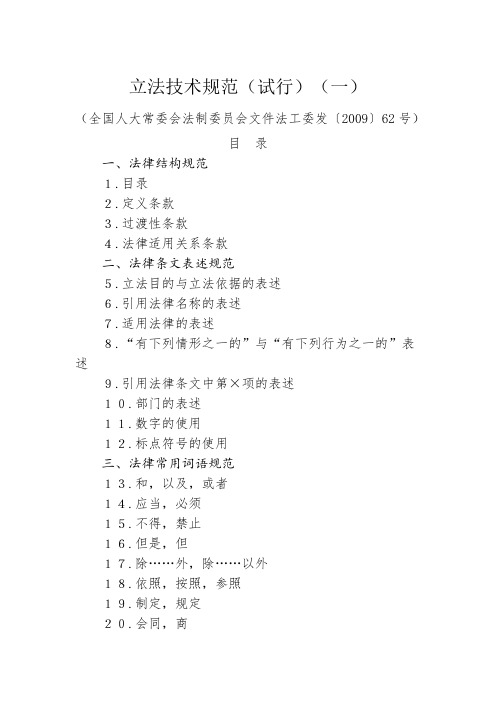 立法技术规范（试行）（一）

（全国人大常委会法制委员会文件法工委发〔2009〕62号）

目　录

一、法律结构规范

1.目录

2.定义条款

3.过渡性条款

4.法律适用关系条款

二、法律条文表述规范

5.立法目的与立法依据的表述

6.引用法律名称的表述

7.适用法律的表述

8.“有下列情形之一的”与“有下列行为之一的”表述

9.引用法律条文中第×项的表述

10.部门的表述

11.数字的使用

12.标点符号的使用

三、法律常用词语规范

13.和，以及，或者

14.应当，必须

15.不得，禁止

16.但是，但

17.除……外，除……以外

18.依照，按照，参照

19.制定，规定

20.会同，商